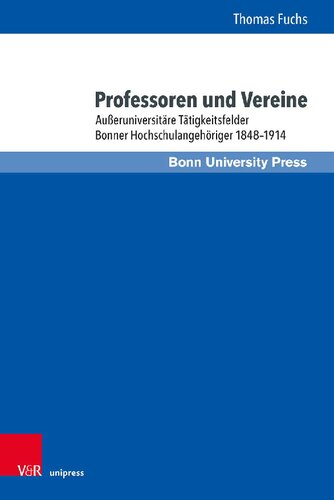 Thomas Fuchs

Professoren und Vereine

Außeruniversitäre Tätigkeitsfelder Bonner Hochschulangehöriger 1848–1914

Bonn University Press

V&R unipress